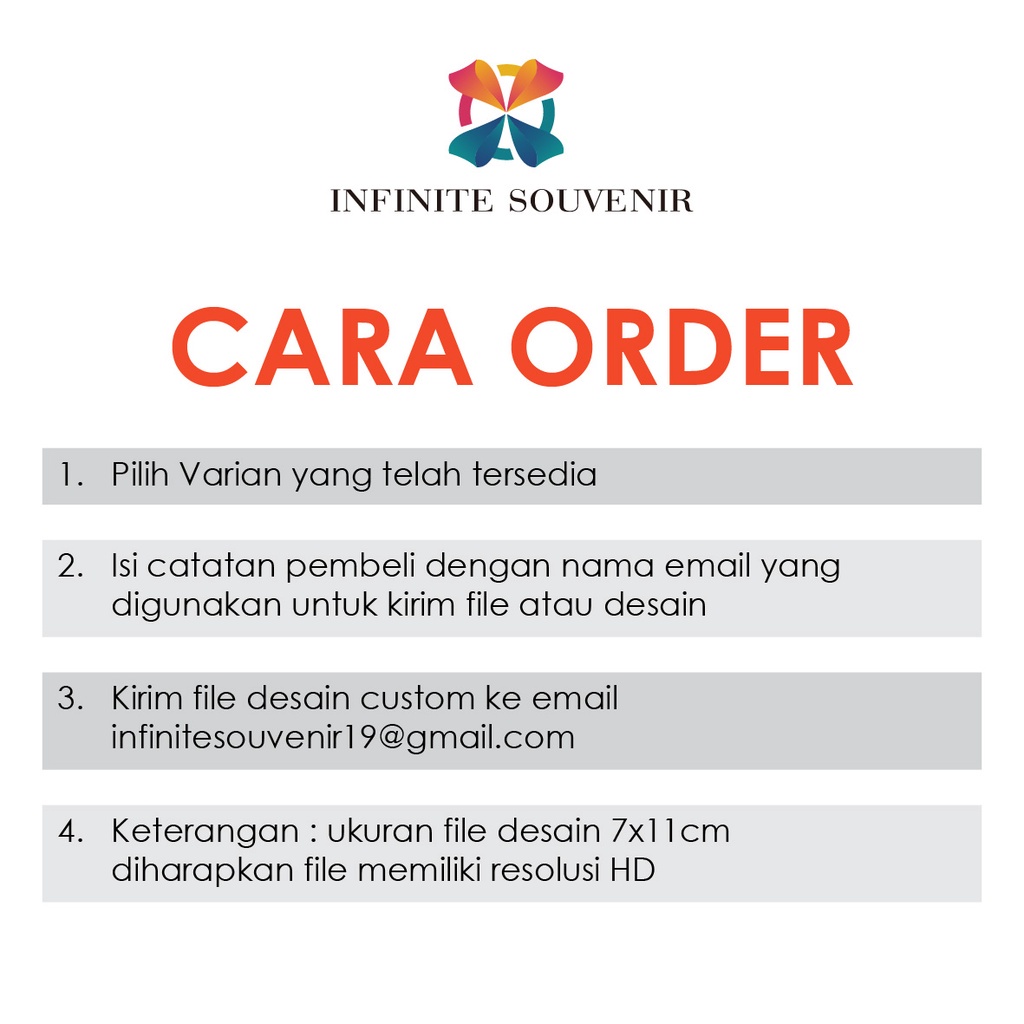 INFINITE SOUVENIR

CARA ORDER

1. Pilih Varian yang telah tersedia

2. Isi catatan pembeli dengan nama email yang digunakan untuk kirim file atau desain

3. Kirim file desain custom ke email infinitesouvenir19@gmail.com

4. Keterangan : ukuran file desain 7x11cm diharapkan file memiliki resolusi HD